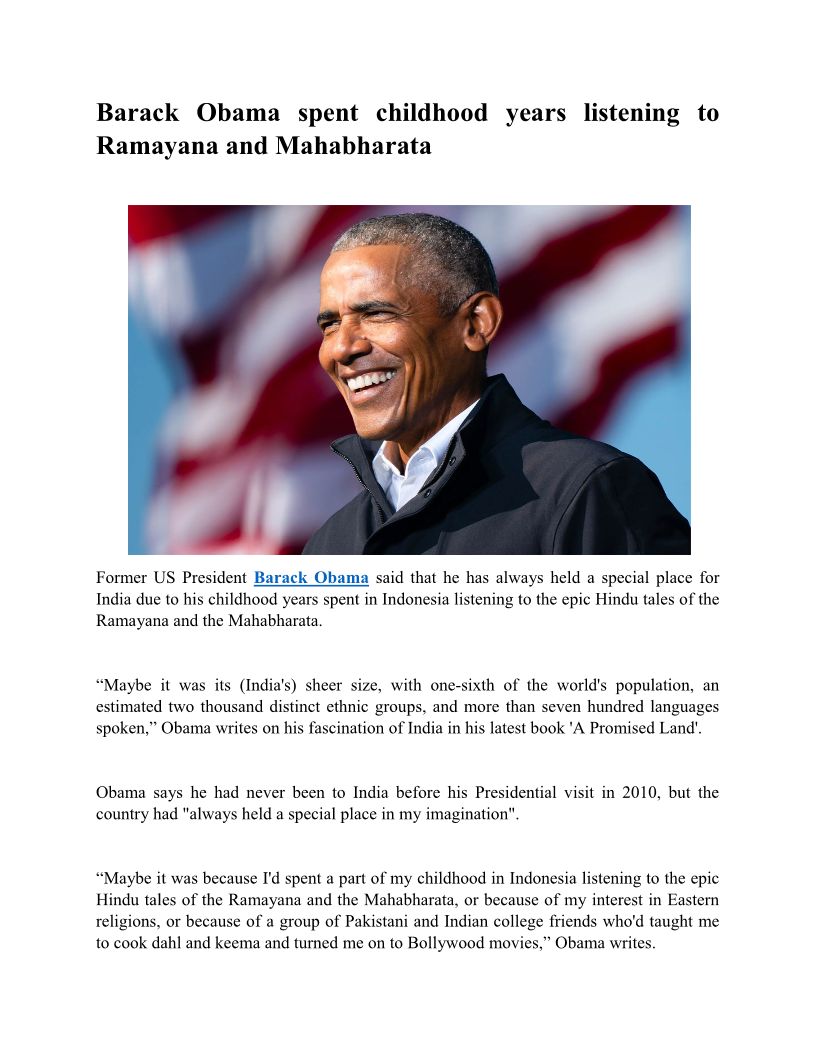 Barack Obama spent childhood years listening to Ramayana and Mahabharata

Former US President Barack Obama said that he has always held a special place for India due to his childhood years spent in Indonesia listening to the epic Hindu tales of the Ramayana and the Mahabharata.

“Maybe it was its (India's) sheer size, with one-sixth of the world's population, an estimated two thousand distinct ethnic groups, and more than seven hundred languages spoken,” Obama writes on his fascination of India in his latest book 'A Promised Land'.

Obama says he had never been to India before his Presidential visit in 2010, but the country had "always held a special place in my imagination".

“Maybe it was because I'd spent a part of my childhood in Indonesia listening to the epic Hindu tales of the Ramayana and the Mahabharata, or because of my interest in Eastern religions, or because of a group of Pakistani and Indian college friends who'd taught me to cook dahl and keema and turned me on to Bollywood movies,” Obama writes.